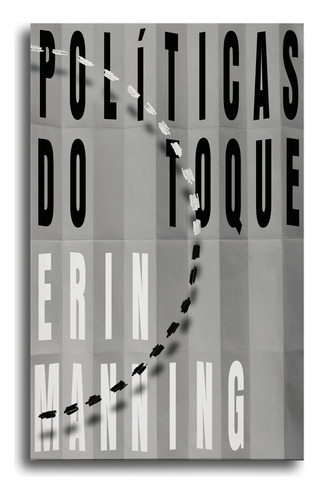 POLÍTICAS DO TOQUE

ERIN MANNING